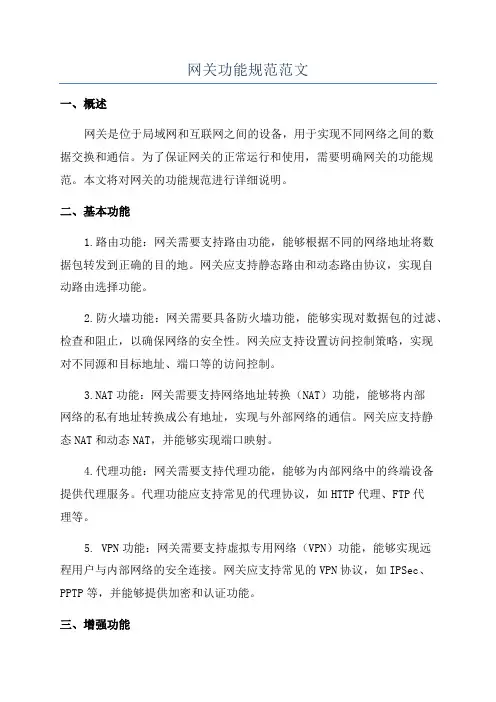 网关功能规范范文

一、概述

网关是位于局域网和互联网之间的设备，用于实现不同网络之间的数据交换和通信。为了保证网关的正常运行和使用，需要明确网关的功能规范。本文将对网关的功能规范进行详细说明。

二、基本功能

1.路由功能：网关需要支持路由功能，能够根据不同的网络地址将数据包转发到正确的目的地。网关应支持静态路由和动态路由协议，实现自动路由选择功能。

2.防火墙功能：网关需要具备防火墙功能，能够实现对数据包的过滤、检查和阻止，以确保网络的安全性。网关应支持设置访问控制策略，实现对不同源和目标地址、端口等的访问控制。

3.NAT功能：网关需要支持网络地址转换（NAT）功能，能够将内部网络的私有地址转换成公有地址，实现与外部网络的通信。网关应支持静态NAT和动态NAT，并能够实现端口映射。

4.代理功能：网关需要支持代理功能，能够为内部网络中的终端设备提供代理服务。代理功能应支持常见的代理协议，如HTTP代理、FTP代理等。

5. VPN功能：网关需要支持虚拟专用网络（VPN）功能，能够实现远程用户与内部网络的安全连接。网关应支持常见的VPN协议，如IPSec、PPTP等，并能够提供加密和认证功能。

三、增强功能